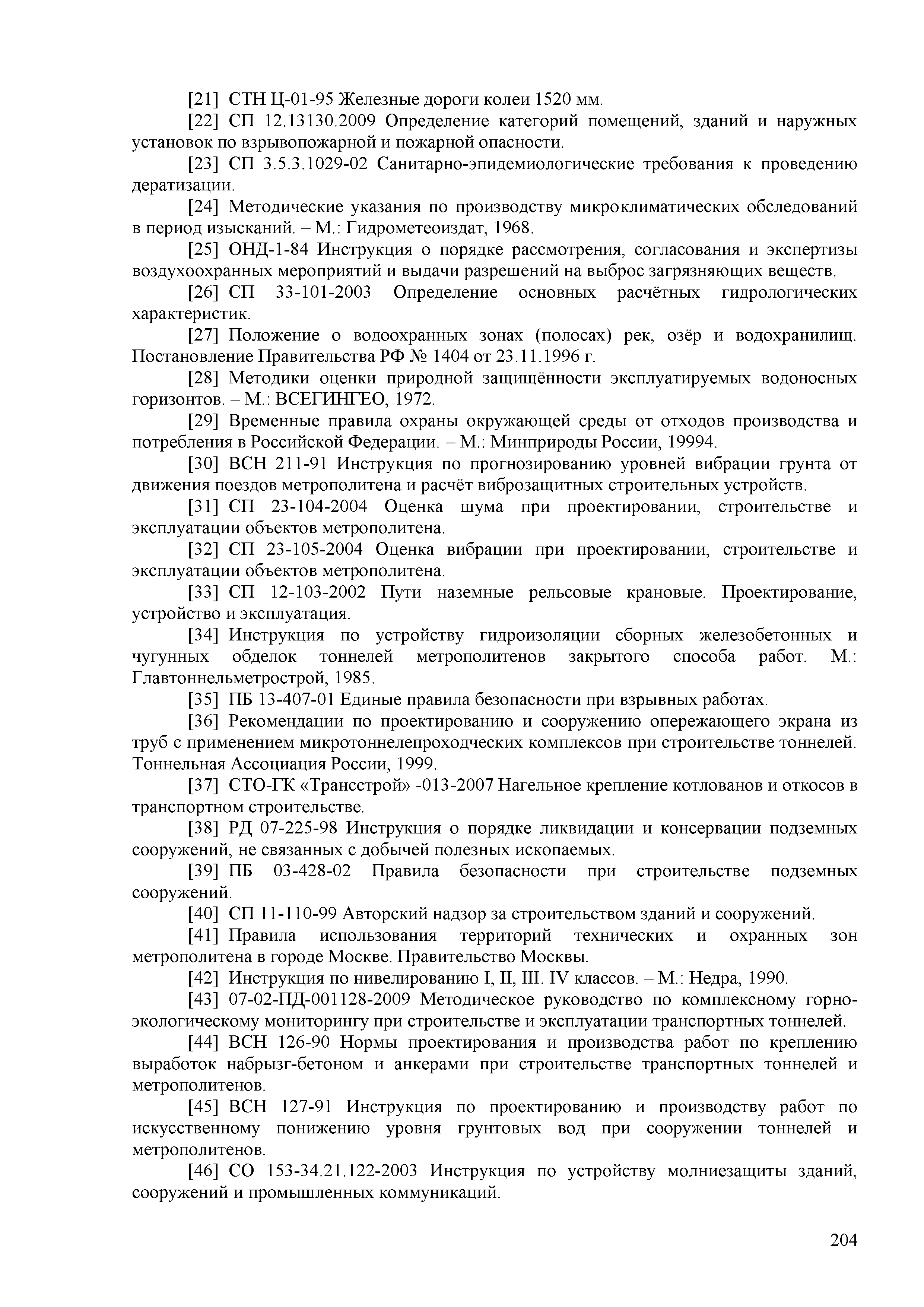 [21] СТН Ц-01-95 Железные дороги колеи 1520 мм.

[22] СП 12.13130.2009 Определение категорий помещений, зданий и наружных установок по взрывопожарной и пожарной опасности.

[23] СП 3.5.3.1029-02 Санитарно-эпидемиологические требования к проведению дератизации.

[24] Методические указания по производству микроклиматических обследований в период изысканий. – М.: Гидрометеоиздат, 1968.

[25] ОНД-1-84 Инструкция о порядке рассмотрения, согласования и экспертизы воздухоохранных мероприятий и выдачи разрешений на выброс загрязняющих веществ.

[26] СП 33-101-2003 Определение основных расчётных гидрологических характеристик.

[27] Положение о водоохранных зонах (полосах) рек, озёр и водохранилищ. Постановление Правительства РФ № 1404 от 23.11.1996 г.

[28] Методики оценки природной защищённости эксплуатируемых водоносных горизонтов. – М.: ВСЕГИНГЕО, 1972.

[29] Временные правила охраны окружающей среды от отходов производства и потребления в Российской Федерации. – М.: Минприроды России, 19994.

[30] ВСН 211-91 Инструкция по прогнозированию уровней вибрации грунта от движения поездов метрополитена и расчёт виброзащитных строительных устройств.

[31] СП 23-104-2004 Оценка шума при проектировании, строительстве и эксплуатации объектов метрополитена.

[32] СП 23-105-2004 Оценка вибрации при проектировании, строительстве и эксплуатации объектов метрополитена.

[33] СП 12-103-2002 Пути наземные рельсовые крановые. Проектирование, устройство и эксплуатация.

[34] Инструкция по устройству гидроизоляции сборных железобетонных и чугунных обделок тоннелей метрополитенов закрытого способа работ. М.: Главтоннельметрострой, 1985.

[35] ПБ 13-407-01 Единые правила безопасности при взрывных работах.

[36] Рекомендации по проектированию и сооружению опережающего экрана из труб с применением микротоннелепроходческих комплексов при строительстве тоннелей. Тоннельная Ассоциация России, 1999.

[37] СТО-ГК «Трансстрой» -013-2007 Нагельное крепление котлованов и откосов в транспортном строительстве.

[38] РД 07-225-98 Инструкция о порядке ликвидации и консервации подземных сооружений, не связанных с добычей полезных ископаемых.

[39] ПБ 03-428-02 Правила безопасности при строительстве подземных сооружений.

[40] СП 11-110-99 Авторский надзор за строительством зданий и сооружений.

[41] Правила использования территорий технических и охранных зон метрополитена в городе Москве. Правительство Москвы.

[42] Инструкция по нивелированию I, II, III. IV классов. – М.: Недра, 1990.

[43] 07-02-ПД-001128-2009 Методическое руководство по комплексному горно-экологическому мониторингу при строительстве и эксплуатации транспортных тоннелей.

[44] ВСН 126-90 Нормы проектирования и производства работ по креплению выработок набрызг-бетоном и анкерами при строительстве транспортных тоннелей и метрополитенов.

[45] ВСН 127-91 Инструкция по проектированию и производству работ по искусственному понижению уровня грунтовых вод при сооружении тоннелей и метрополитенов.

[46] СО 153-34.21.122-2003 Инструкция по устройству молниезащиты зданий, сооружений и промышленных коммуникаций.

204